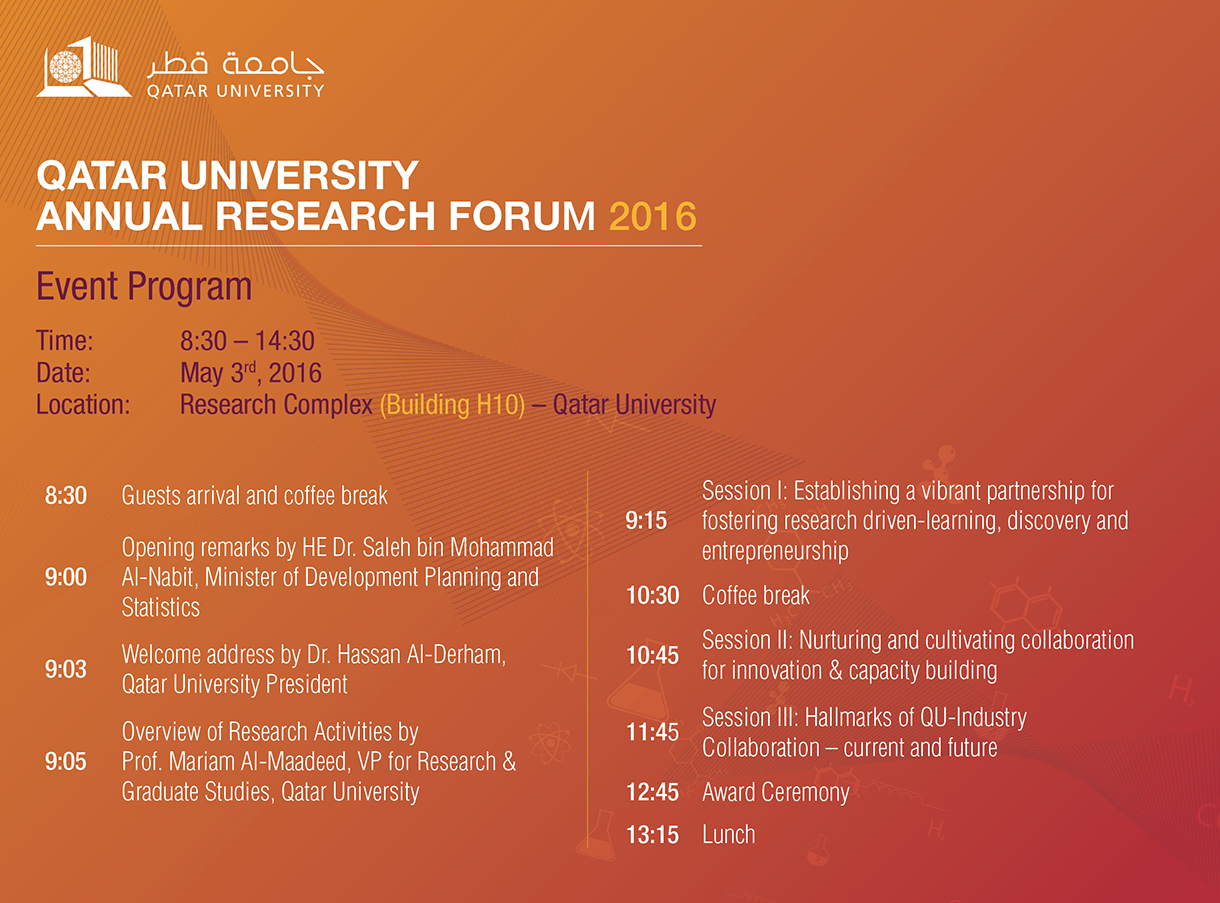 جامعة قطر
QATAR UNIVERSITY

QATAR UNIVERSITY
ANNUAL RESEARCH FORUM 2016

Event Program

Time: 8:30 – 14:30
Date: May 3$^{rd}$, 2016
Location: Research Complex (Building H10) – Qatar University

8:30 Guests arrival and coffee break

9:00 Opening remarks by HE Dr. Saleh bin Mohammad Al-Nabit, Minister of Development Planning and Statistics

9:03 Welcome address by Dr. Hassan Al-Derham, Qatar University President

9:05 Overview of Research Activities by Prof. Mariam Al-Maadeed, VP for Research & Graduate Studies, Qatar University

9:15 Session I: Establishing a vibrant partnership for fostering research driven-learning, discovery and entrepreneurship

10:30 Coffee break

10:45 Session II: Nurturing and cultivating collaboration for innovation & capacity building

11:45 Session III: Hallmarks of QU-Industry Collaboration – current and future

12:45 Award Ceremony

13:15 Lunch